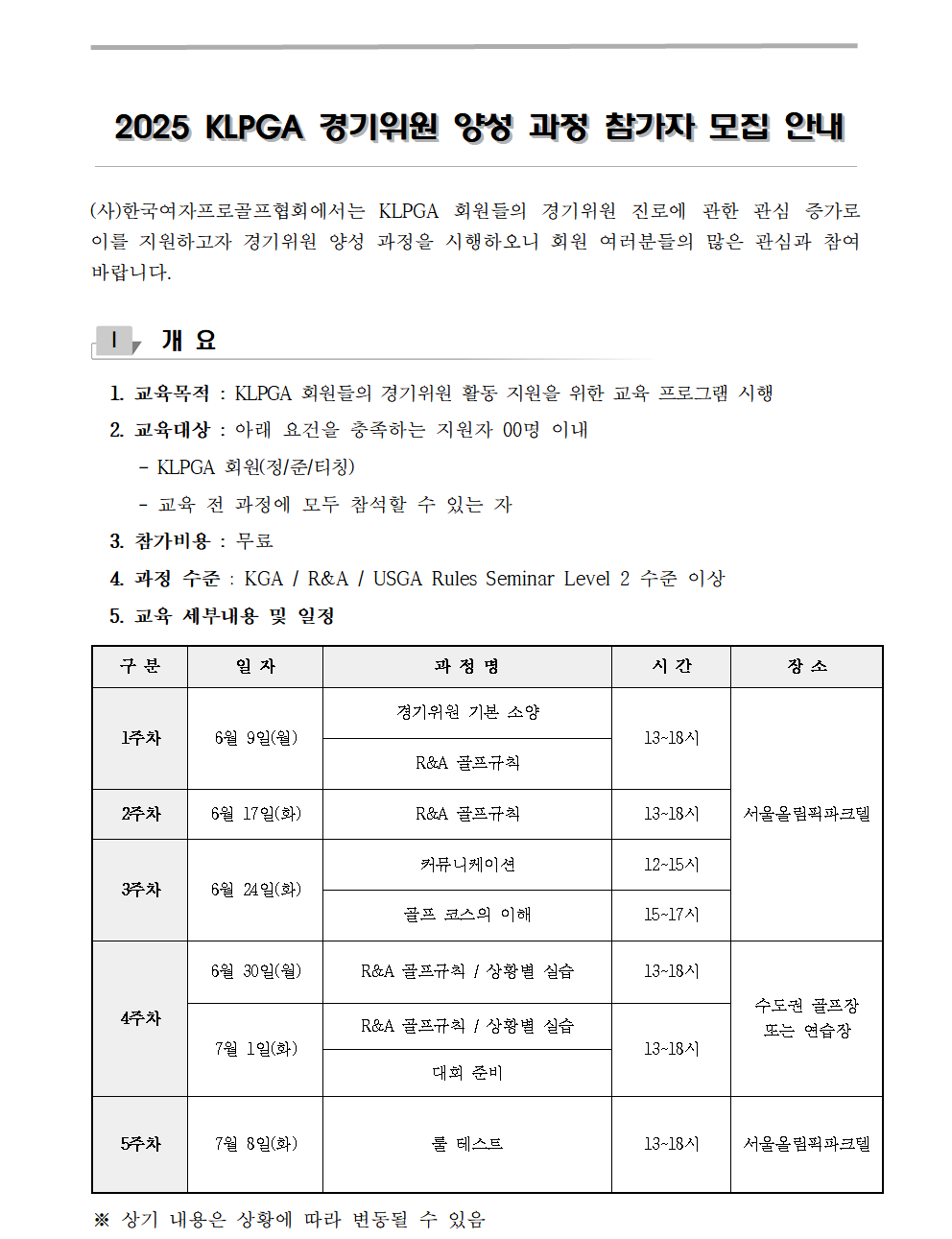 2025 KLPGA 경기위원 양성 과정 참가자 모집 안내

(사)한국여자프로골프협회에서는 KLPGA 회원들의 경기위원 진로에 관한 관심 증가로 이를 지원하고자 경기위원 양성 과정을 시행하오니 회원 여러분들의 많은 관심과 참여 바랍니다.

Ⅰ 개 요

1. 교육목적 : KLPGA 회원들의 경기위원 활동 지원을 위한 교육 프로그램 시행
2. 교육대상 : 아래 요건을 충족하는 지원자 00명 이내
- KLPGA 회원(정/준/티칭)
- 교육 전 과정에 모두 참석할 수 있는 자
3. 참가비용 : 무료
4. 과정 수준 : KGA / R&A / USGA Rules Seminar Level 2 수준 이상
5. 교육 세부내용 및 일정

| 구 분 | 일 자 | 과 정 명 | 시 간 | 장 소 |
|---|---|---|---|---|
| 1주차 | 6월 9일(월) | 경기위원 기본 소양 | 13~18시 | 서울올림픽파크텔 |
| | | R&A 골프규칙 | | |
| 2주차 | 6월 17일(화) | R&A 골프규칙 | 13~18시 | |
| 3주차 | 6월 24일(화) | 커뮤니케이션 | 12~15시 | |
| | | 골프 코스의 이해 | 15~17시 | |
| 4주차 | 6월 30일(월) | R&A 골프규칙 / 상황별 실습 | 13~18시 | 수도권 골프장 또는 연습장 |
| | 7월 1일(화) | R&A 골프규칙 / 상황별 실습 | 13~18시 | |
| | | 대회 준비 | | |
| 5주차 | 7월 8일(화) | 룰 테스트 | 13~18시 | 서울올림픽파크텔 |

※ 상기 내용은 상황에 따라 변동될 수 있음